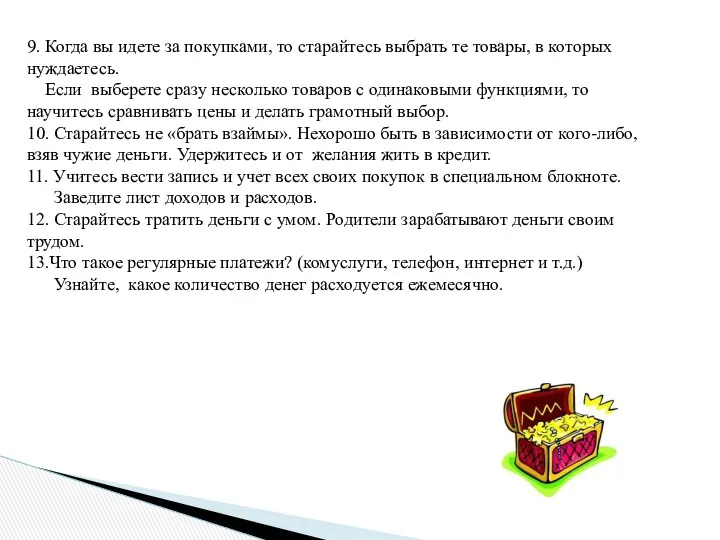 9. Когда вы идете за покупками, то старайтесь выбрать те товары, в которых нуждаетесь.
Если выберете сразу несколько товаров с одинаковыми функциями, то научитесь сравнивать цены и делать грамотный выбор.
10. Старайтесь не «брать взаймы». Нехорошо быть в зависимости от кого-либо, взяв чужие деньги. Удержитесь и от желания жить в кредит.
11. Учитесь вести запись и учет всех своих покупок в специальном блокноте.
Заведите лист доходов и расходов.
12. Старайтесь тратить деньги с умом. Родители зарабатывают деньги своим трудом.
13.Что такое регулярные платежи? (комуслуги, телефон, интернет и т.д.)
Узнайте, какое количество денег расходуется ежемесячно.